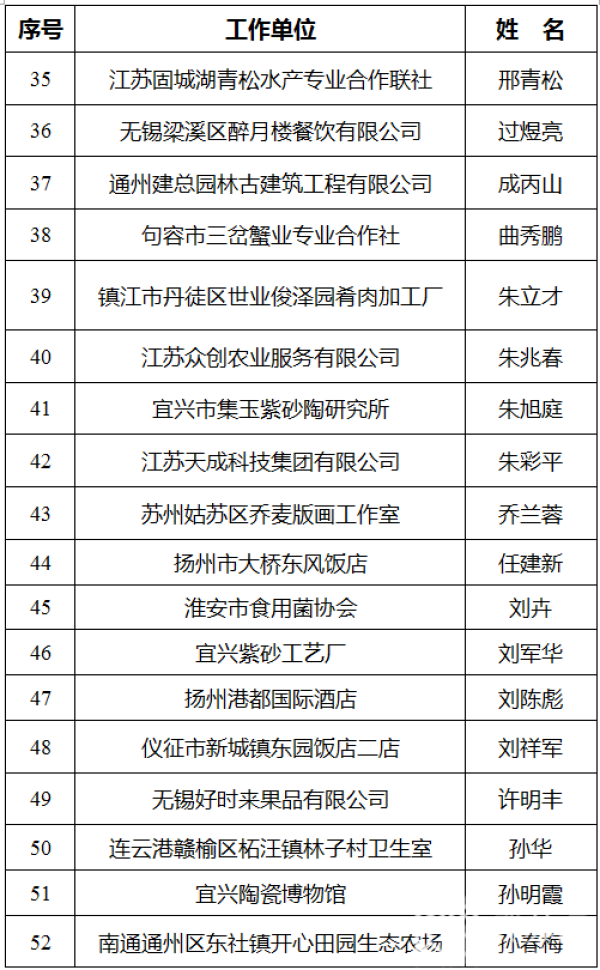 | 序号 | 工作单位 | 姓　名 |
|---|---|---|
| 35 | 江苏固城湖青松水产专业合作联社 | 邢青松 |
| 36 | 无锡梁溪区醉月楼餐饮有限公司 | 过煜亮 |
| 37 | 通州建总园林古建筑工程有限公司 | 成丙山 |
| 38 | 句容市三岔蟹业专业合作社 | 曲秀鹏 |
| 39 | 镇江市丹徒区世业俊泽园肴肉加工厂 | 朱立才 |
| 40 | 江苏众创农业服务有限公司 | 朱兆春 |
| 41 | 宜兴市集玉紫砂陶研究所 | 朱旭庭 |
| 42 | 江苏天成科技集团有限公司 | 朱彩平 |
| 43 | 苏州姑苏区乔麦版画工作室 | 乔兰蓉 |
| 44 | 扬州市大桥东风饭店 | 任建新 |
| 45 | 淮安市食用菌协会 | 刘卉 |
| 46 | 宜兴紫砂工艺厂 | 刘军华 |
| 47 | 扬州港都国际酒店 | 刘陈彪 |
| 48 | 仪征市新城镇东园饭店二店 | 刘祥军 |
| 49 | 无锡好时来果品有限公司 | 许明丰 |
| 50 | 连云港赣榆区柘汪镇林子村卫生室 | 孙华 |
| 51 | 宜兴陶瓷博物馆 | 孙明霞 |
| 52 | 南通通州区东社镇开心田园生态农场 | 孙春梅 |